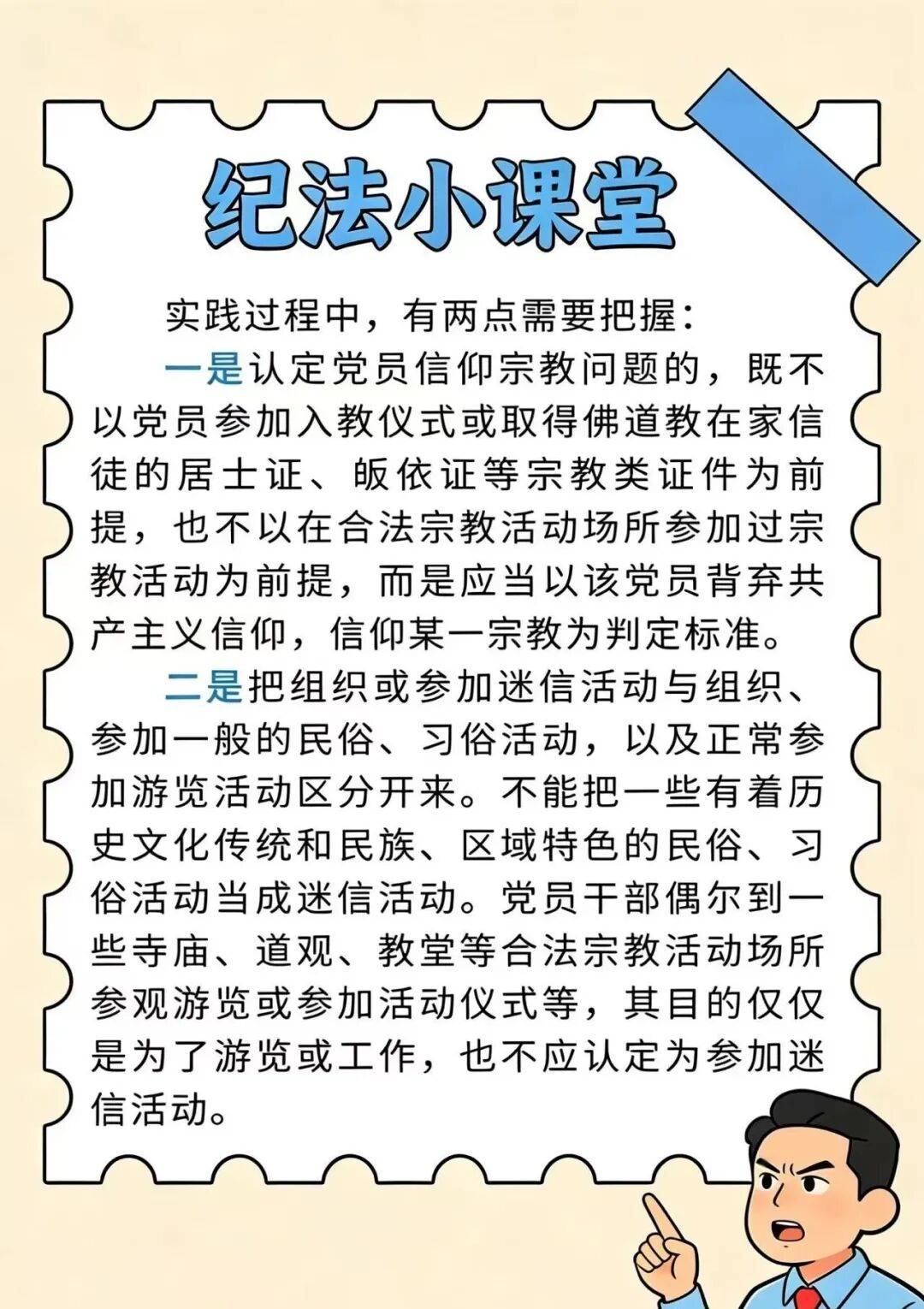 纪法小课堂

实践过程中，有两点需要把握：

一是认定党员信仰宗教问题的，既不以党员参加入教仪式或取得佛道教在家信徒的居士证、皈依证等宗教类证件为前提，也不以在合法宗教活动场所参加过宗教活动为前提，而是应当以该党员背弃共产主义信仰，信仰某一宗教为判定标准。

二是把组织或参加迷信活动与组织、参加一般的民俗、习俗活动，以及正常参加游览活动区分开来。不能把一些有着历史文化传统和民族、区域特色的民俗、习俗活动当成迷信活动。党员干部偶尔到一些寺庙、道观、教堂等合法宗教活动场所参观游览或参加活动仪式等，其目的仅仅是为了游览或工作，也不应认定为参加迷信活动。